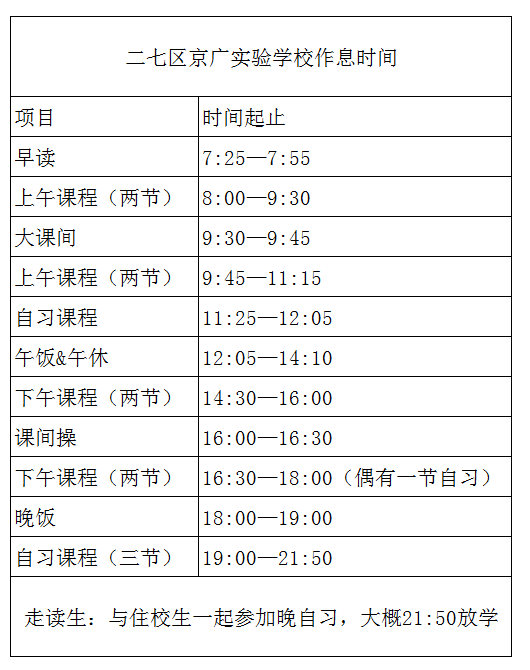 二七区京广实验学校作息时间

| 项目 | 时间起止 |
|---|---|
| 早读 | 7:25—7:55 |
| 上午课程（两节） | 8:00—9:30 |
| 大课间 | 9:30—9:45 |
| 上午课程（两节） | 9:45—11:15 |
| 自习课程 | 11:25—12:05 |
| 午饭&午休 | 12:05—14:10 |
| 下午课程（两节） | 14:30—16:00 |
| 课间操 | 16:00—16:30 |
| 下午课程（两节） | 16:30—18:00（偶有一节自习） |
| 晚饭 | 18:00—19:00 |
| 自习课程（三节） | 19:00—21:50 |

走读生：与住校生一起参加晚自习，大概21:50放学